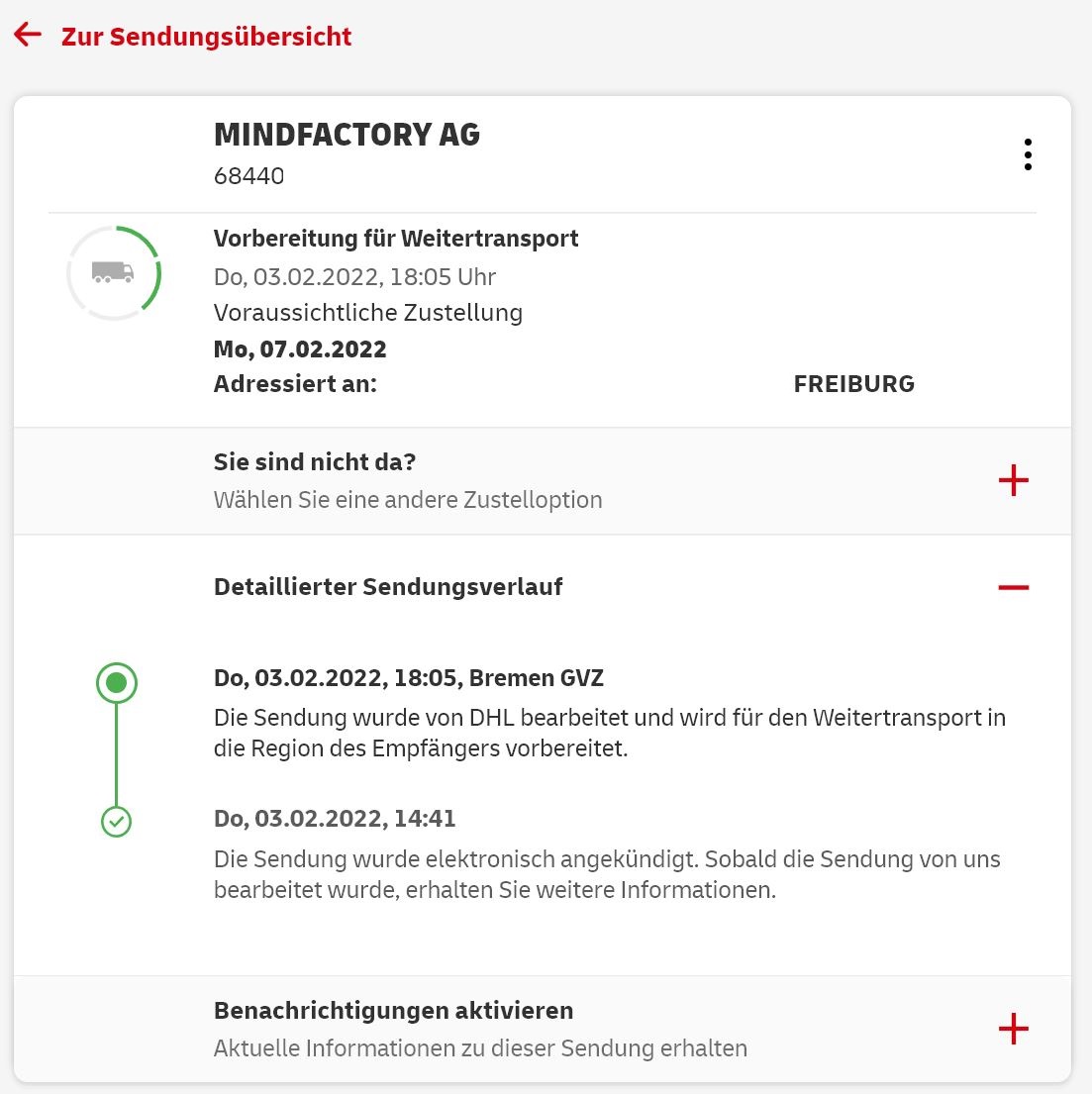 Zur Sendungsübersicht

MINDFACTORY AG
68440

Vorbereitung für Weitertransport
Do, 03.02.2022, 18:05 Uhr
Voraussichtliche Zustellung
Mo, 07.02.2022
Adressiert an: FREIBURG

Sie sind nicht da?
Wählen Sie eine andere Zustelloption

Detaillierter Sendungsverlauf

Do, 03.02.2022, 18:05, Bremen GVZ
Die Sendung wurde von DHL bearbeitet und wird für den Weitertransport in die Region des Empfängers vorbereitet.

Do, 03.02.2022, 14:41
Die Sendung wurde elektronisch angekündigt. Sobald die Sendung von uns bearbeitet wurde, erhalten Sie weitere Informationen.

Benachrichtigungen aktivieren
Aktuelle Informationen zu dieser Sendung erhalten